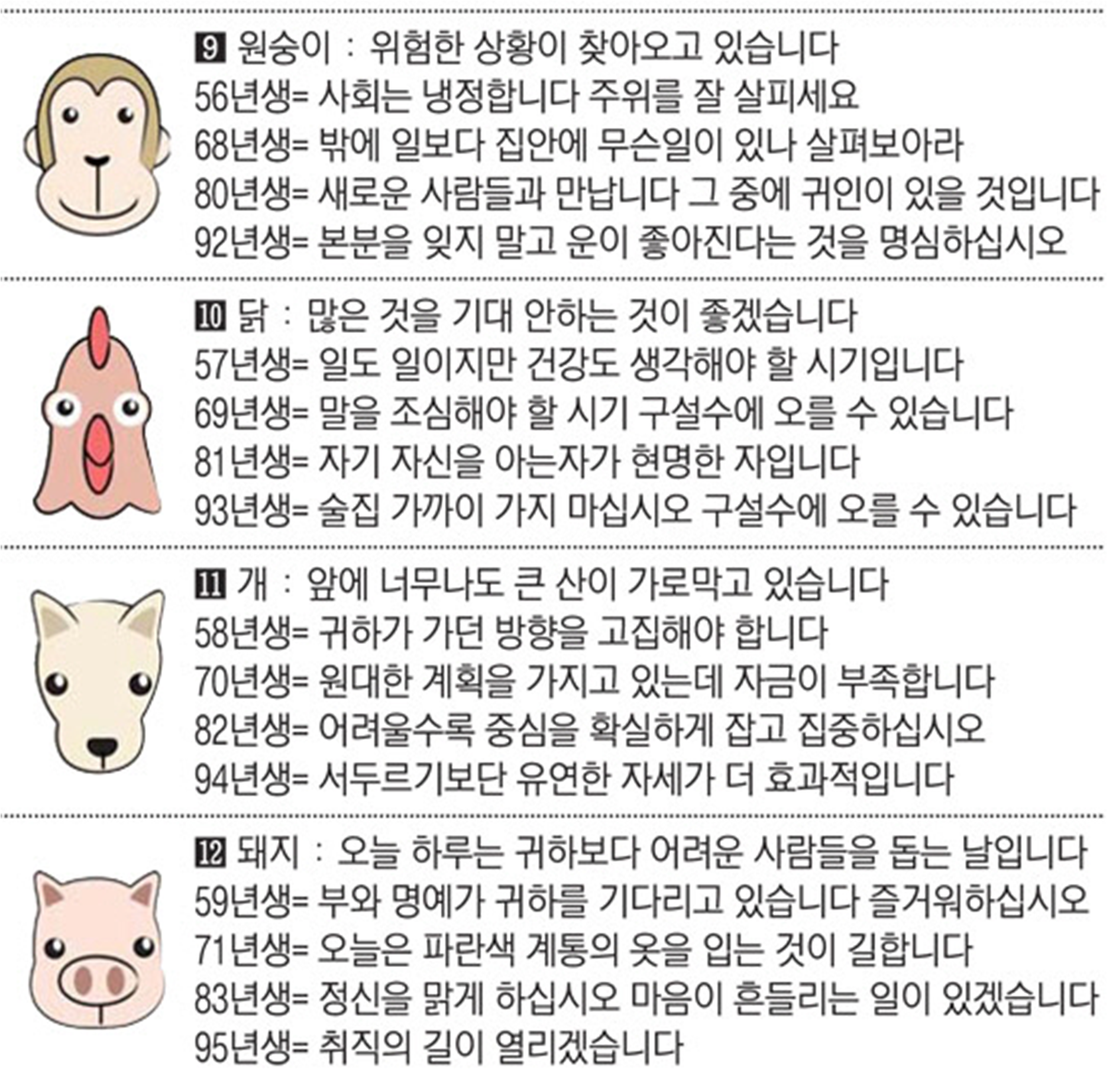 9 원숭이 : 위험한 상황이 찾아오고 있습니다
56년생= 사회는 냉정합니다 주위를 잘 살피세요
68년생= 밖에 일보다 집안에 무슨일이 있나 살펴보아라
80년생= 새로운 사람들과 만납니다 그 중에 귀인이 있을 것입니다
92년생= 본분을 잊지 말고 운이 좋아진다는 것을 명심하십시오

10 닭 : 많은 것을 기대 안하는 것이 좋겠습니다
57년생= 일도 일이지만 건강도 생각해야 할 시기입니다
69년생= 말을 조심해야 할 시기 구설수에 오를 수 있습니다
81년생= 자기 자신을 아는자가 현명한 자입니다
93년생= 술집 가까이 가지 마십시오 구설수에 오를 수 있습니다

11 개 : 앞에 너무나도 큰 산이 가로막고 있습니다
58년생= 귀하가 가던 방향을 고집해야 합니다
70년생= 원대한 계획을 가지고 있는데 자금이 부족합니다
82년생= 어려울수록 중심을 확실하게 잡고 집중하십시오
94년생= 서두르기보단 유연한 자세가 더 효과적입니다

12 돼지 : 오늘 하루는 귀하보다 어려운 사람들을 돕는 날입니다
59년생= 부와 명예가 귀하를 기다리고 있습니다 즐거워하십시오
71년생= 오늘은 파란색 계통의 옷을 입는 것이 길합니다
83년생= 정신을 맑게 하십시오 마음이 흔들리는 일이 있겠습니다
95년생= 취직의 길이 열리겠습니다